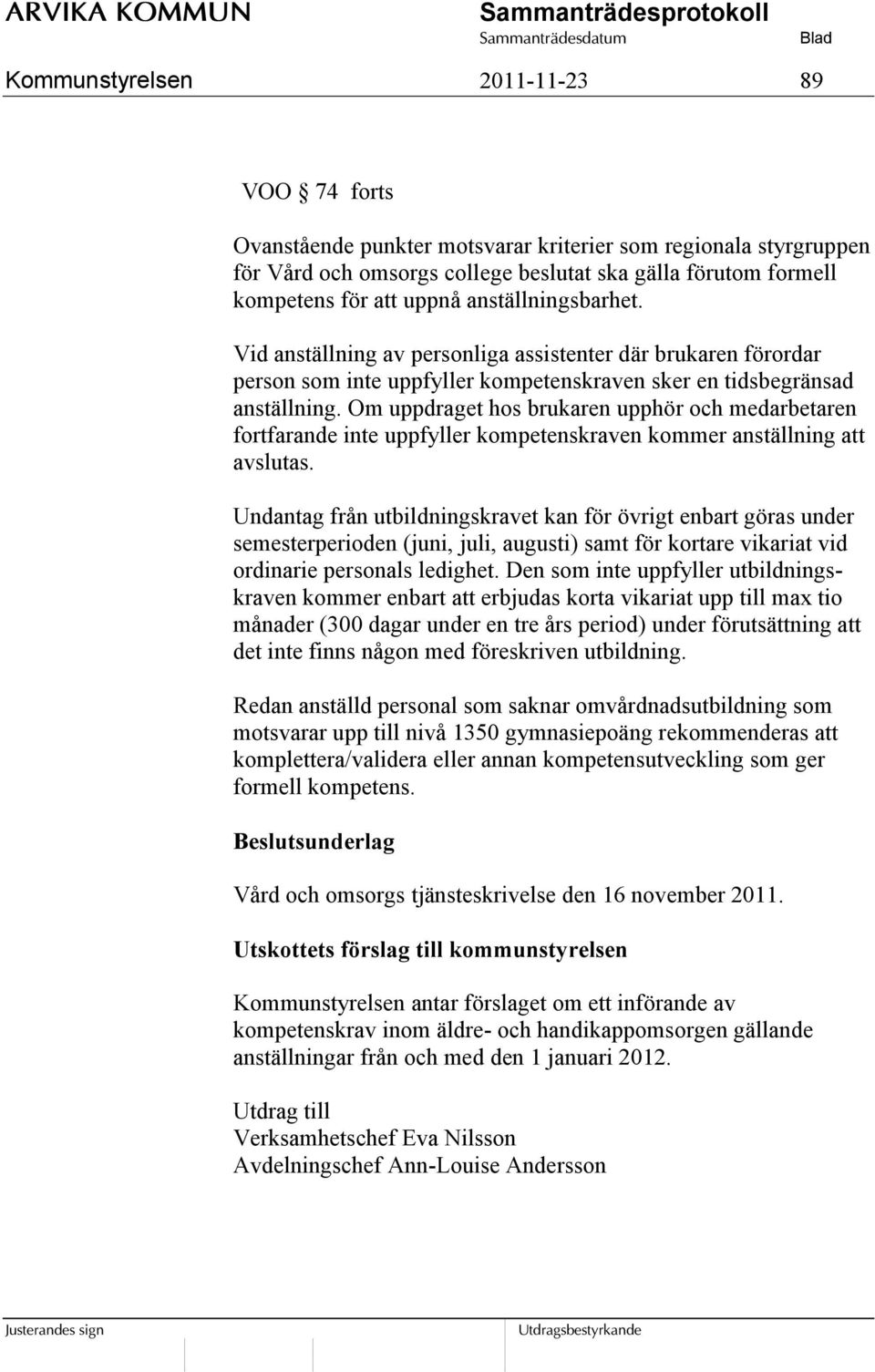 ARVIKA KOMMUN

Sammanträdesprotokoll
Sammanträdesdatum Blad

Kommunstyrelsen 2011-11-23 89

VOO § 74 forts

Ovanstående punkter motsvarar kriterier som regionala styrgruppen för Vård och omsorgs college beslutat ska gälla förutom formell kompetens för att uppnå anställningsbarhet.

Vid anställning av personliga assistenter där brukaren förordar person som inte uppfyller kompetenskraven sker en tidsbegränsad anställning. Om uppdraget hos brukaren upphör och medarbetaren fortfarande inte uppfyller kompetenskraven kommer anställning att avslutas.

Undantag från utbildningskravet kan för övrigt enbart göras under semesterperioden (juni, juli, augusti) samt för kortare vikariat vid ordinarie personals ledighet. Den som inte uppfyller utbildningskraven kommer enbart att erbjudas korta vikariat upp till max tio månader (300 dagar under en tre års period) under förutsättning att det inte finns någon med föreskriven utbildning.

Redan anställd personal som saknar omvårdnadsutbildning som motsvarar upp till nivå 1350 gymnasiepoäng rekommenderas att komplettera/validera eller annan kompetensutveckling som ger formell kompetens.

Beslutsunderlag

Vård och omsorgs tjänsteskrivelse den 16 november 2011.

Utskottets förslag till kommunstyrelsen

Kommunstyrelsen antar förslaget om ett införande av kompetenskrav inom äldre- och handikappomsorgen gällande anställningar från och med den 1 januari 2012.

Utdrag till
Verksamhetschef Eva Nilsson
Avdelningschef Ann-Louise Andersson

Justerandes sign

Utdragsbestyrkande